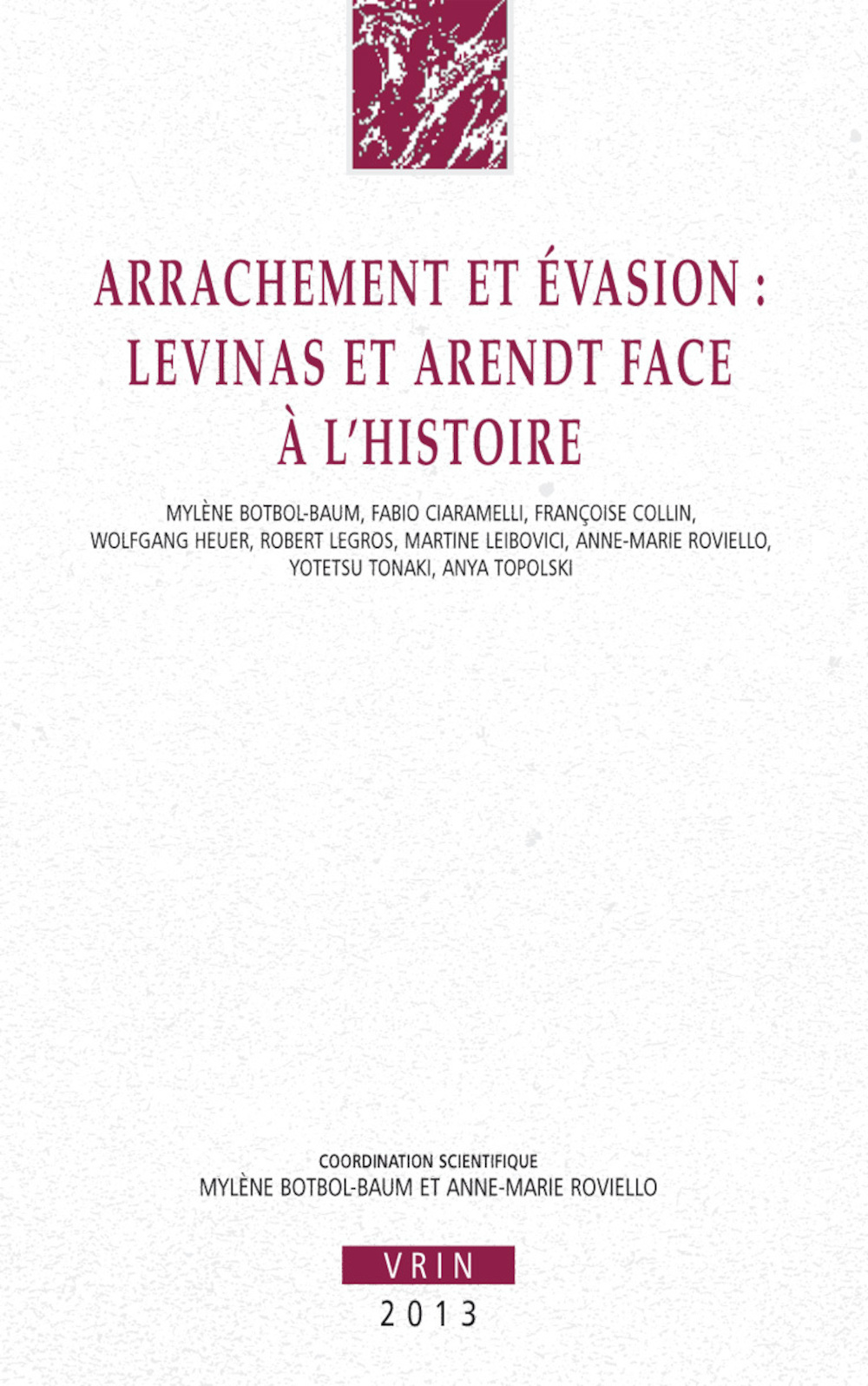 ARRACHEMENT ET ÉVASION : LEVINAS ET ARENDT FACE À L'HISTOIRE

MYLÈNE BOTBOL-BAUM, FABIO CIARAMELLI, FRANÇOISE COLLIN, WOLFGANG HEUER, ROBERT LEGROS, MARTINE LEIBOVICI, ANNE-MARIE ROVIELLO, YOTETSU TONAKI, ANYA TOPOLSKI

COORDINATION SCIENTIFIQUE
MYLÈNE BOTBOL-BAUM ET ANNE-MARIE ROVIELLO

VRIN
2013